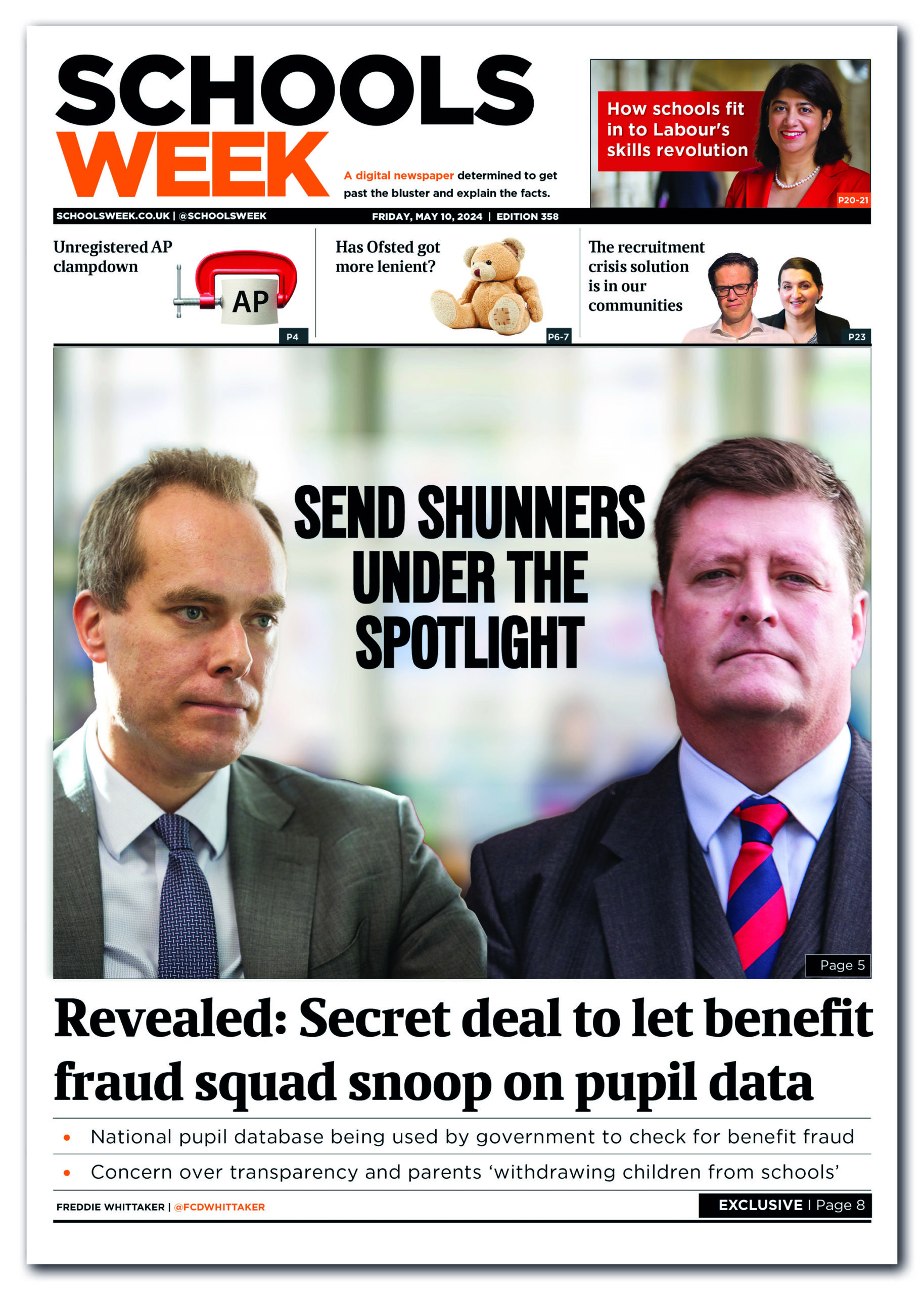 SCHOOLS WEEK

A digital newspaper determined to get past the bluster and explain the facts.

How schools fit in to Labour's skills revolution

P20-21

SCHOOLSWEEK.CO.UK | @SCHOOLSWEEK

FRIDAY, MAY 10, 2024 | EDITION 358

Unregistered AP clampdown

AP

P4

Has Ofsted got more lenient?

P6-7

The recruitment crisis solution is in our communities

P23

SEND SHUNNERS UNDER THE SPOTLIGHT

Page 5

Revealed: Secret deal to let benefit fraud squad snoop on pupil data

• National pupil database being used by government to check for benefit fraud

• Concern over transparency and parents 'withdrawing children from schools'

FREDDIE WHITTAKER | @FCDWHITTAKER

EXCLUSIVE | Page 8